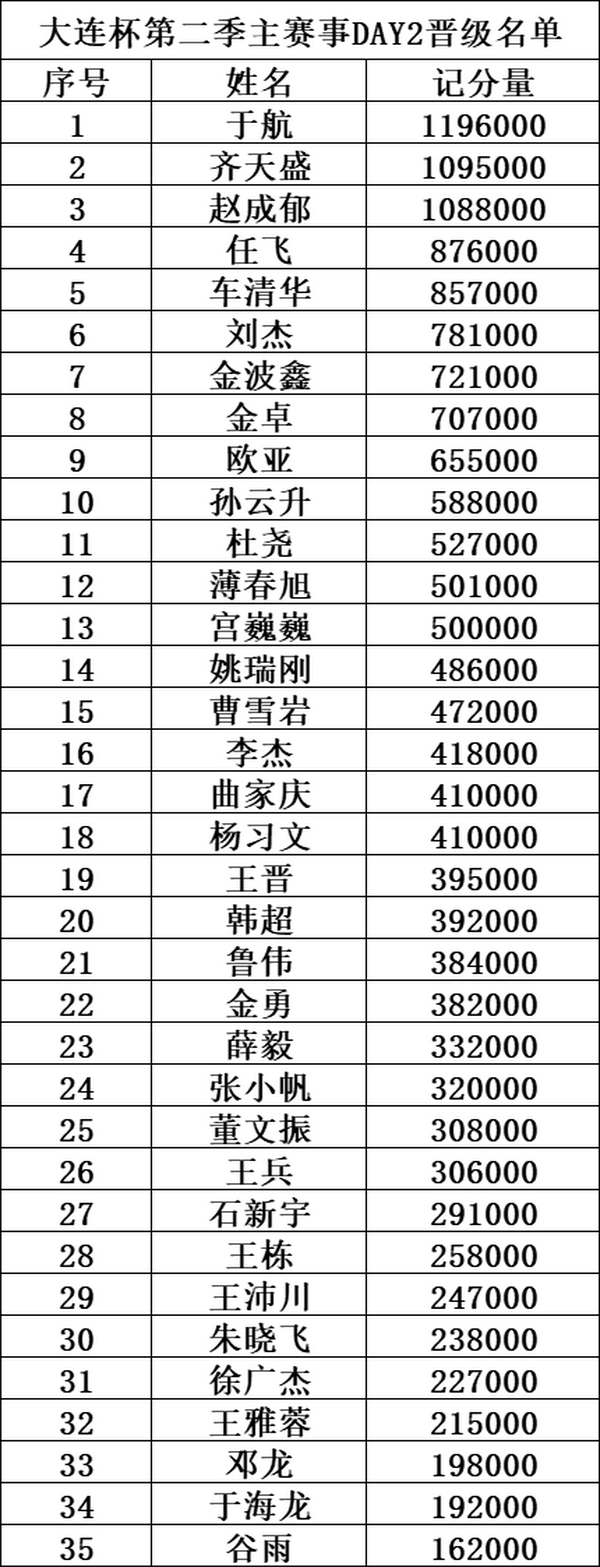 大连杯第二季主赛事DAY2晋级名单

| 序号 | 姓名 | 记分量 |
|---|---|---|
| 1 | 于航 | 1196000 |
| 2 | 齐天盛 | 1095000 |
| 3 | 赵成郁 | 1088000 |
| 4 | 任飞 | 876000 |
| 5 | 车清华 | 857000 |
| 6 | 刘杰 | 781000 |
| 7 | 金波鑫 | 721000 |
| 8 | 金卓 | 707000 |
| 9 | 欧亚 | 655000 |
| 10 | 孙云升 | 588000 |
| 11 | 杜尧 | 527000 |
| 12 | 薄春旭 | 501000 |
| 13 | 宫巍巍 | 500000 |
| 14 | 姚瑞刚 | 486000 |
| 15 | 曹雪岩 | 472000 |
| 16 | 李杰 | 418000 |
| 17 | 曲家庆 | 410000 |
| 18 | 杨习文 | 410000 |
| 19 | 王晋 | 395000 |
| 20 | 韩超 | 392000 |
| 21 | 鲁伟 | 384000 |
| 22 | 金勇 | 382000 |
| 23 | 薛毅 | 332000 |
| 24 | 张小帆 | 320000 |
| 25 | 董文振 | 308000 |
| 26 | 王兵 | 306000 |
| 27 | 石新宇 | 291000 |
| 28 | 王栋 | 258000 |
| 29 | 王沛川 | 247000 |
| 30 | 朱晓飞 | 238000 |
| 31 | 徐广杰 | 227000 |
| 32 | 王雅蓉 | 215000 |
| 33 | 邓龙 | 198000 |
| 34 | 于海龙 | 192000 |
| 35 | 谷雨 | 162000 |